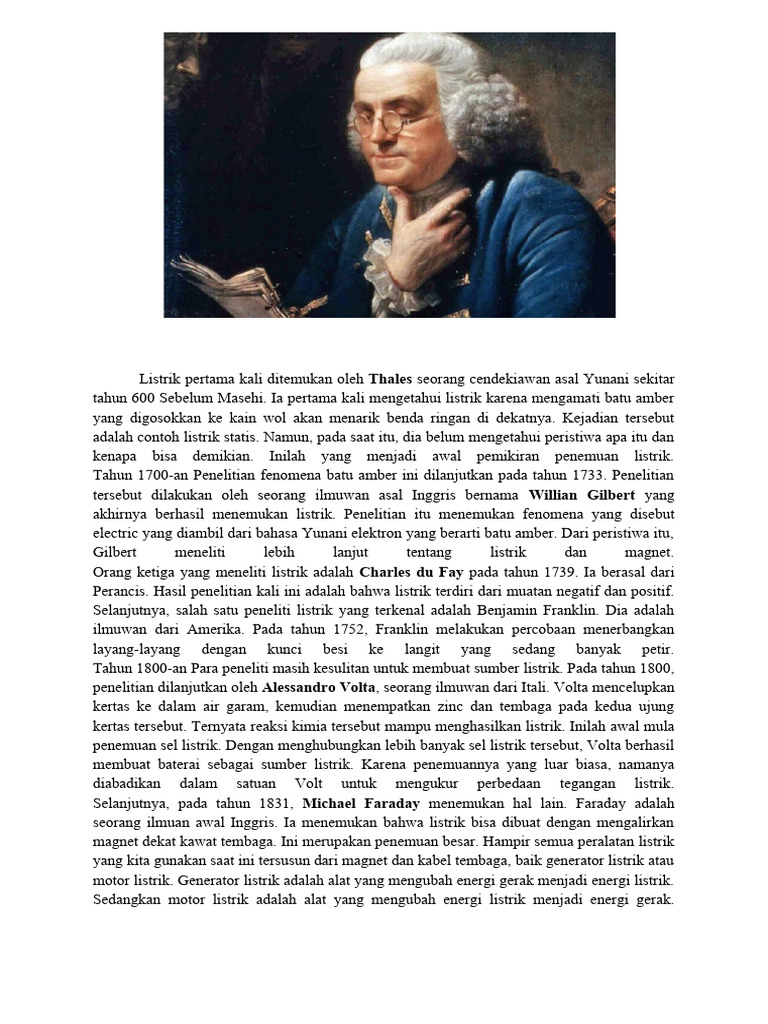 Listrik pertama kali ditemukan oleh **Thales** seorang cendekiawan asal Yunani sekitar tahun 600 Sebelum Masehi. Ia pertama kali mengetahui listrik karena mengamati batu amber yang digosokkan ke kain wol akan menarik benda ringan di dekatnya. Kejadian tersebut adalah contoh listrik statis. Namun, pada saat itu, dia belum mengetahui peristiwa apa itu dan kenapa bisa demikian. Inilah yang menjadi awal pemikiran penemuan listrik. Tahun 1700-an Penelitian fenomena batu amber ini dilanjutkan pada tahun 1733. Penelitian tersebut dilakukan oleh seorang ilmuwan asal Inggris bernama **Willian Gilbert** yang akhirnya berhasil menemukan listrik. Penelitian itu menemukan fenomena yang disebut electric yang diambil dari bahasa Yunani elektron yang berarti batu amber. Dari peristiwa itu, Gilbert meneliti lebih lanjut tentang listrik dan magnet.
Orang ketiga yang meneliti listrik adalah **Charles du Fay** pada tahun 1739. Ia berasal dari Perancis. Hasil penelitian kali ini adalah bahwa listrik terdiri dari muatan negatif dan positif. Selanjutnya, salah satu peneliti listrik yang terkenal adalah Benjamin Franklin. Dia adalah ilmuwan dari Amerika. Pada tahun 1752, Franklin melakukan percobaan menerbangkan layang-layang dengan kunci besi ke langit yang sedang banyak petir.
Tahun 1800-an Para peneliti masih kesulitan untuk membuat sumber listrik. Pada tahun 1800, penelitian dilanjutkan oleh **Alessandro Volta**, seorang ilmuwan dari Itali. Volta mencelupkan kertas ke dalam air garam, kemudian menempatkan zinc dan tembaga pada kedua ujung kertas tersebut. Ternyata reaksi kimia tersebut mampu menghasilkan listrik. Inilah awal mula penemuan sel listrik. Dengan menghubungkan lebih banyak sel listrik tersebut, Volta berhasil membuat baterai sebagai sumber listrik. Karena penemuannya yang luar biasa, namanya diabadikan dalam satuan Volt untuk mengukur perbedaan tegangan listrik.
Selanjutnya, pada tahun 1831, **Michael Faraday** menemukan hal lain. Faraday adalah seorang ilmuan awal Inggris. Ia menemukan bahwa listrik bisa dibuat dengan mengalirkan magnet dekat kawat tembaga. Ini merupakan penemuan besar. Hampir semua peralatan listrik yang kita gunakan saat ini tersusun dari magnet dan kabel tembaga, baik generator listrik atau motor listrik. Generator listrik adalah alat yang mengubah energi gerak menjadi energi listrik. Sedangkan motor listrik adalah alat yang mengubah energi listrik menjadi energi gerak.